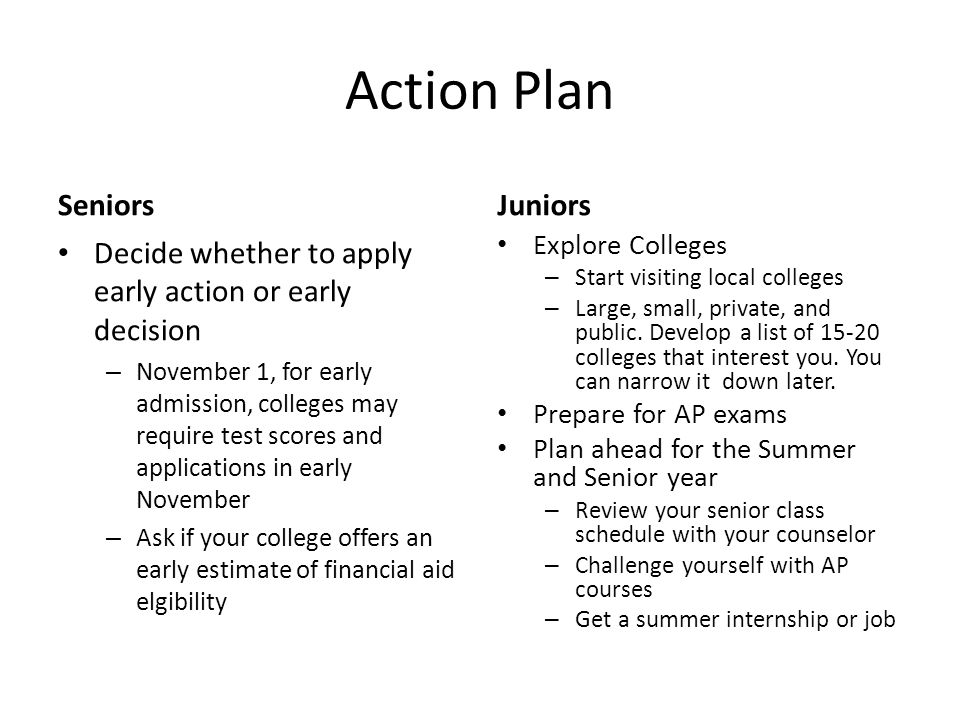 Action Plan

Seniors

• Decide whether to apply early action or early decision
– November 1, for early admission, colleges may require test scores and applications in early November
– Ask if your college offers an early estimate of financial aid elgibility

Juniors

• Explore Colleges
– Start visiting local colleges
– Large, small, private, and public. Develop a list of 15-20 colleges that interest you. You can narrow it down later.
• Prepare for AP exams
• Plan ahead for the Summer and Senior year
– Review your senior class schedule with your counselor
– Challenge yourself with AP courses
– Get a summer internship or job